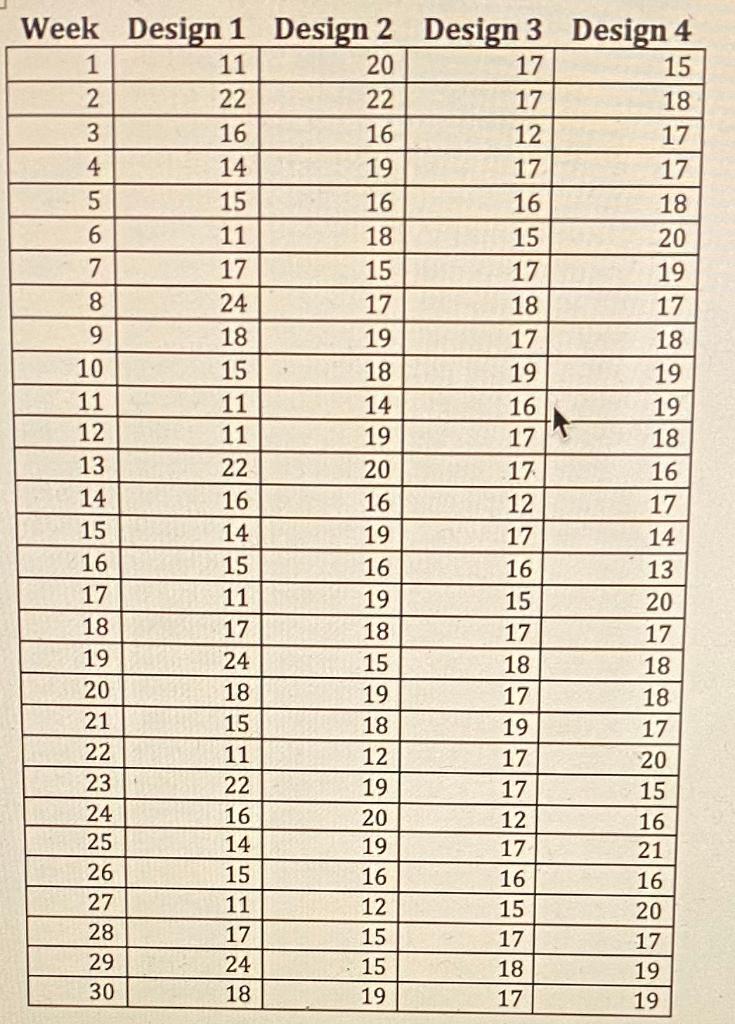 | Week | Design 1 | Design 2 | Design 3 | Design 4 |
|---|---|---|---|---|
| 1 | 11 | 20 | 17 | 15 |
| 2 | 22 | 22 | 17 | 18 |
| 3 | 16 | 16 | 12 | 17 |
| 4 | 14 | 19 | 17 | 17 |
| 5 | 15 | 16 | 16 | 18 |
| 6 | 11 | 18 | 15 | 20 |
| 7 | 17 | 15 | 17 | 19 |
| 8 | 24 | 17 | 18 | 17 |
| 9 | 18 | 19 | 17 | 18 |
| 10 | 15 | 18 | 19 | 19 |
| 11 | 11 | 14 | 16 | 19 |
| 12 | 11 | 19 | 17 | 18 |
| 13 | 22 | 20 | 17 | 16 |
| 14 | 16 | 16 | 12 | 17 |
| 15 | 14 | 19 | 17 | 14 |
| 16 | 15 | 16 | 16 | 13 |
| 17 | 11 | 19 | 15 | 20 |
| 18 | 17 | 18 | 17 | 17 |
| 19 | 24 | 15 | 18 | 18 |
| 20 | 18 | 19 | 17 | 18 |
| 21 | 15 | 18 | 19 | 17 |
| 22 | 11 | 12 | 17 | 20 |
| 23 | 22 | 19 | 17 | 15 |
| 24 | 16 | 20 | 12 | 16 |
| 25 | 14 | 19 | 17 | 21 |
| 26 | 15 | 16 | 16 | 16 |
| 27 | 11 | 12 | 15 | 20 |
| 28 | 17 | 15 | 17 | 17 |
| 29 | 24 | 15 | 18 | 19 |
| 30 | 18 | 19 | 17 | 19 |